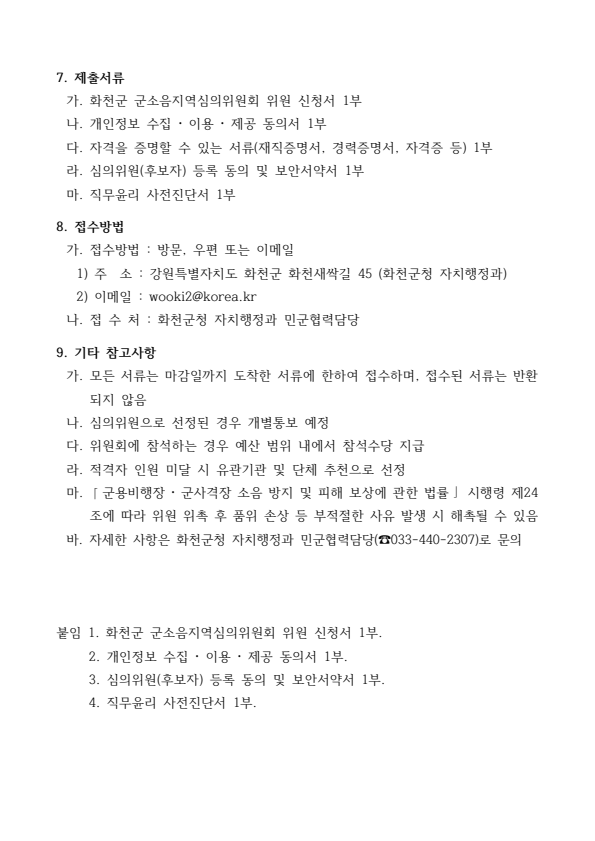 7. 제출서류

가. 화천군 군소음지역심의위원회 위원 신청서 1부

나. 개인정보 수집 · 이용 · 제공 동의서 1부

다. 자격을 증명할 수 있는 서류(재직증명서, 경력증명서, 자격증 등) 1부

라. 심의위원(후보자) 등록 동의 및 보안서약서 1부

마. 직무윤리 사전진단서 1부

8. 접수방법

가. 접수방법 : 방문, 우편 또는 이메일

1) 주 소 : 강원특별자치도 화천군 화천새싹길 45 (화천군청 자치행정과)

2) 이메일 : wooki2@korea.kr

나. 접 수 처 : 화천군청 자치행정과 민군협력담당

9. 기타 참고사항

가. 모든 서류는 마감일까지 도착한 서류에 한하여 접수하며, 접수된 서류는 반환되지 않음

나. 심의위원으로 선정된 경우 개별통보 예정

다. 위원회에 참석하는 경우 예산 범위 내에서 참석수당 지급

라. 적격자 인원 미달 시 유관기관 및 단체 추천으로 선정

마. 「군용비행장 · 군사격장 소음 방지 및 피해 보상에 관한 법률」 시행령 제24조에 따라 위원 위촉 후 품위 손상 등 부적절한 사유 발생 시 해촉될 수 있음

바. 자세한 사항은 화천군청 자치행정과 민군협력담당(☎033-440-2307)로 문의

붙임 1. 화천군 군소음지역심의위원회 위원 신청서 1부.

2. 개인정보 수집 · 이용 · 제공 동의서 1부.

3. 심의위원(후보자) 등록 동의 및 보안서약서 1부.

4. 직무윤리 사전진단서 1부.